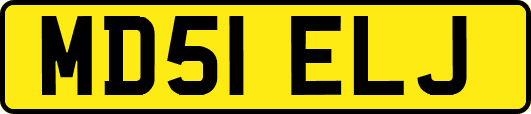 MD51 ELJ